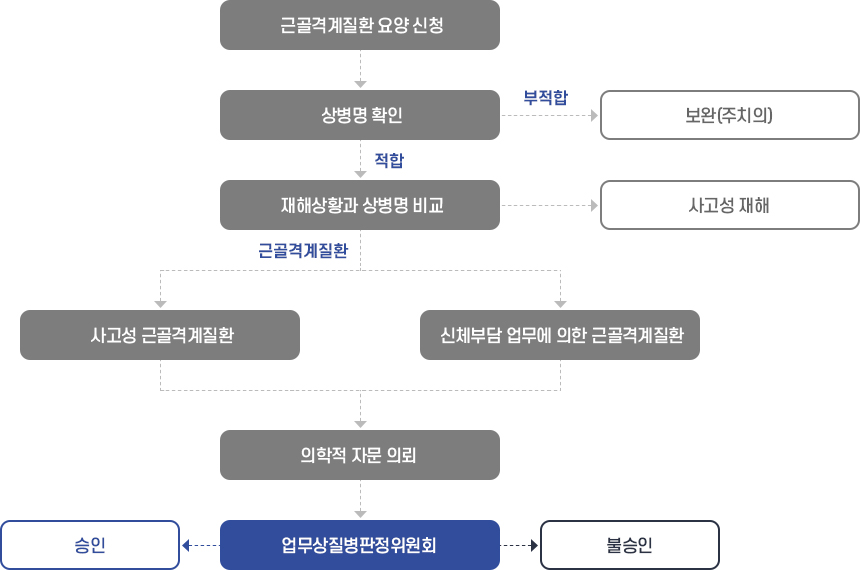 근골격계질환 요양 신청

상병명 확인

부적합

보완(주치의)

적합

재해상황과 상병명 비교

사고성 재해

근골격계질환

사고성 근골격계질환

신체부담 업무에 의한 근골격계질환

의학적 자문 의뢰

승인

업무상질병판정위원회

불승인